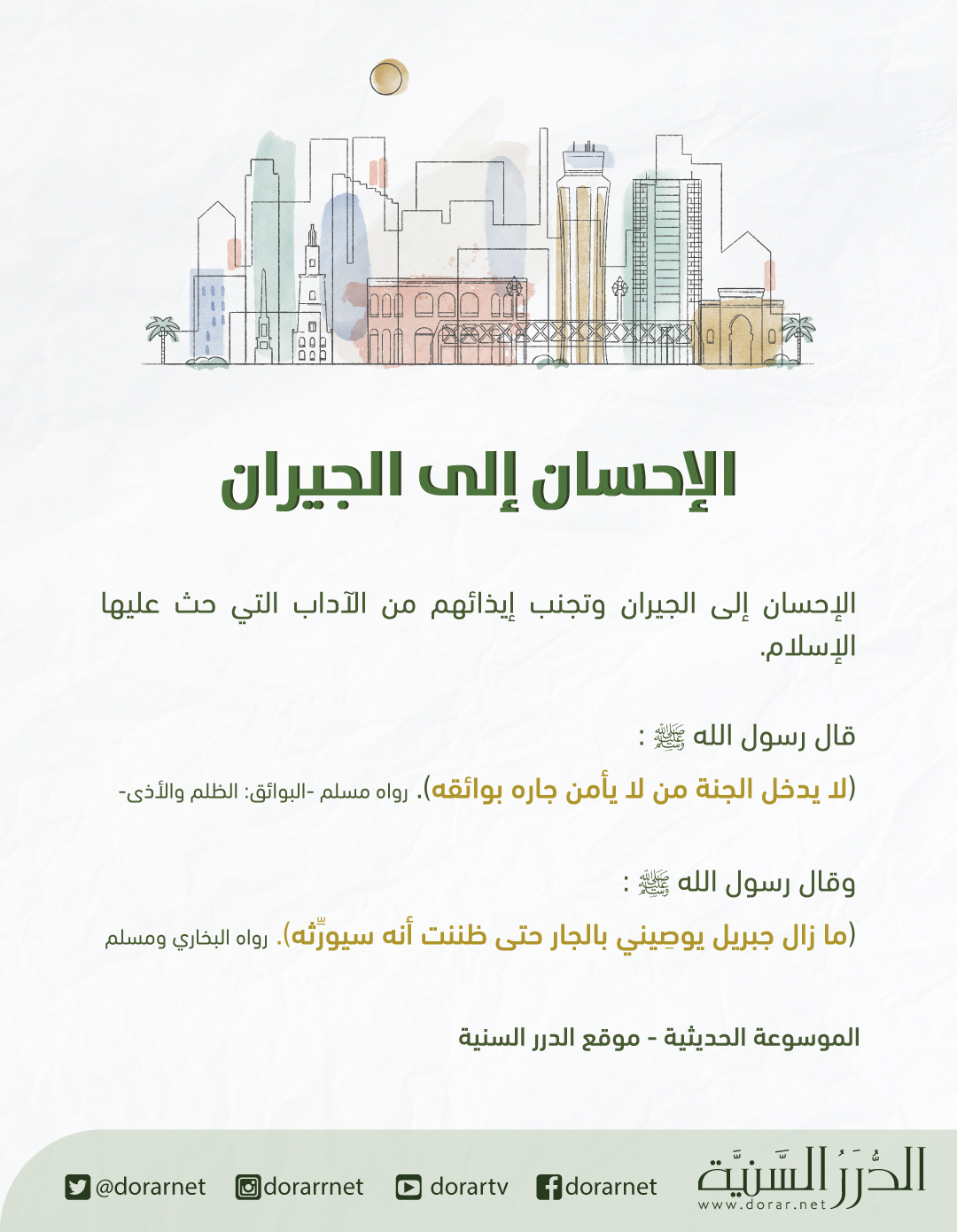 الإحسان إلى الجيران

الإحسان إلى الجيران وتجنب إيذائهم من الآداب التي حث عليها الإسلام.

قال رسول الله ﷺ :

(لا يدخل الجنة من لا يأمن جاره بوائقه). رواه مسلم -البوائق: الظلم والأذى-

وقال رسول الله ﷺ :

(ما زال جبريل يوصِيني بالجار حتى ظننت أنه سيورِّثه). رواه البخاري ومسلم

الموسوعة الحديثية - موقع الدرر السنية

الدُّرَرُ السَّنِيَّة
www.dorar.net

dorarnet
dorartv
dorarrnet
@dorarnet